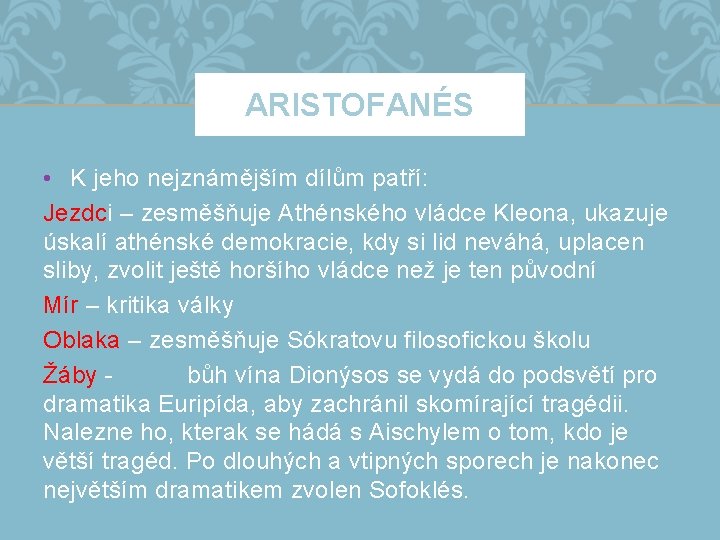 ARISTOFANÉS

• K jeho nejznámějším dílům patří:

Jezdci – zesměšňuje Athénského vládce Kleona, ukazuje úskalí athénské demokracie, kdy si lid neváhá, uplacen sliby, zvolit ještě horšího vládce než je ten původní

Mír – kritika války

Oblaka – zesměšňuje Sókratovu filosofickou školu

Žáby - bůh vína Dionýsos se vydá do podsvětí pro dramatika Euripída, aby zachránil skomírající tragédii. Nalezne ho, kterak se hádá s Aischylem o tom, kdo je větší tragéd. Po dlouhých a vtipných sporech je nakonec největším dramatikem zvolen Sofoklés.